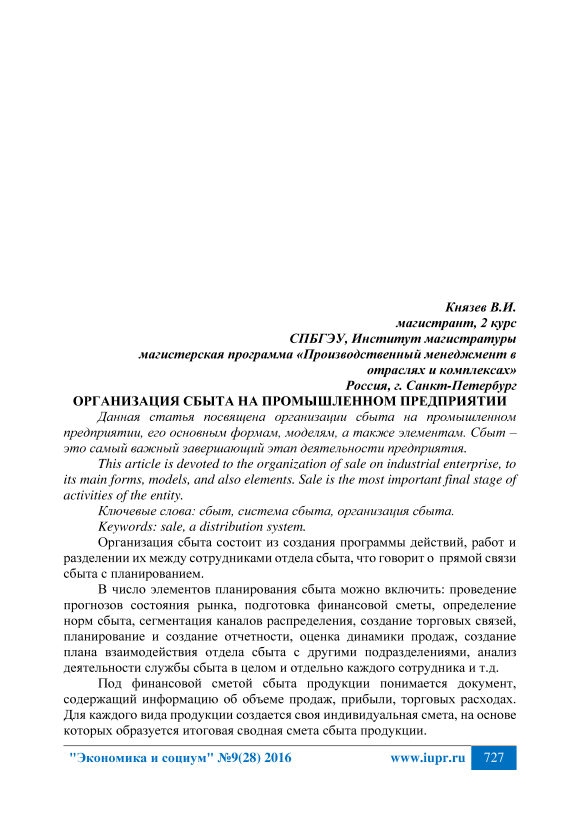 Князев В.И.
магистрант, 2 курс
СПБГЭУ, Институт магистратуры
магистерская программа «Производственный менеджмент в отраслях и комплексах»
Россия, г. Санкт-Петербург

ОРГАНИЗАЦИЯ СБЫТА НА ПРОМЫШЛЕННОМ ПРЕДПРИЯТИИ

Данная статья посвящена организации сбыта на промышленном предприятии, его основным формам, моделям, а также элементам. Сбыт – это самый важный завершающий этап деятельности предприятия.

This article is devoted to the organization of sale on industrial enterprise, to its main forms, models, and also elements. Sale is the most important final stage of activities of the entity.

Ключевые слова: сбыт, система сбыта, организация сбыта.

Keywords: sale, a distribution system.

Организация сбыта состоит из создания программы действий, работ и разделении их между сотрудниками отдела сбыта, что говорит о прямой связи сбыта с планированием.

В число элементов планирования сбыта можно включить: проведение прогнозов состояния рынка, подготовка финансовой сметы, определение норм сбыта, сегментация каналов распределения, создание торговых связей, планирование и создание отчетности, оценка динамики продаж, создание плана взаимодействия отдела сбыта с другими подразделениями, анализ деятельности службы сбыта в целом и отдельно каждого сотрудника и т.д.

Под финансовой сметой сбыта продукции понимается документ, содержащий информацию об объеме продаж, прибыли, торговых расходах. Для каждого вида продукции создается своя индивидуальная смета, на основе которых образуется итоговая сводная смета сбыта продукции.

"Экономика и социум" №9(28) 2016 www.iupr.ru 727